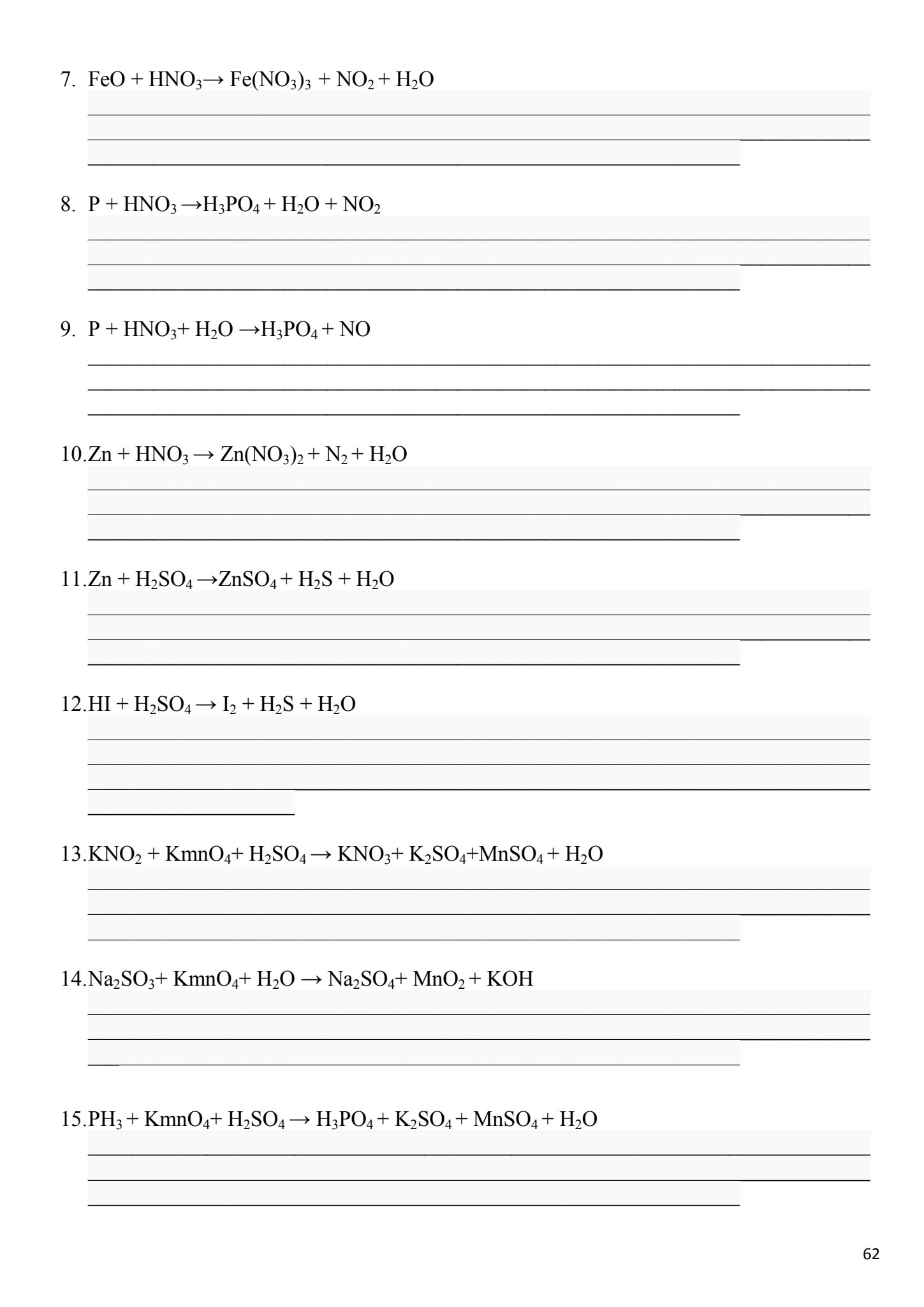 7. $FeO + HNO_3 \rightarrow Fe(NO_3)_3 + NO_2 + H_2O$

8. $P + HNO_3 \rightarrow H_3PO_4 + H_2O + NO_2$

9. $P + HNO_3 + H_2O \rightarrow H_3PO_4 + NO$

10. $Zn + HNO_3 \rightarrow Zn(NO_3)_2 + N_2 + H_2O$

11. $Zn + H_2SO_4 \rightarrow ZnSO_4 + H_2S + H_2O$

12. $HI + H_2SO_4 \rightarrow I_2 + H_2S + H_2O$

13. $KNO_2 + KmnO_4 + H_2SO_4 \rightarrow KNO_3 + K_2SO_4 + MnSO_4 + H_2O$

14. $Na_2SO_3 + KmnO_4 + H_2O \rightarrow Na_2SO_4 + MnO_2 + KOH$

15. $PH_3 + KmnO_4 + H_2SO_4 \rightarrow H_3PO_4 + K_2SO_4 + MnSO_4 + H_2O$

62